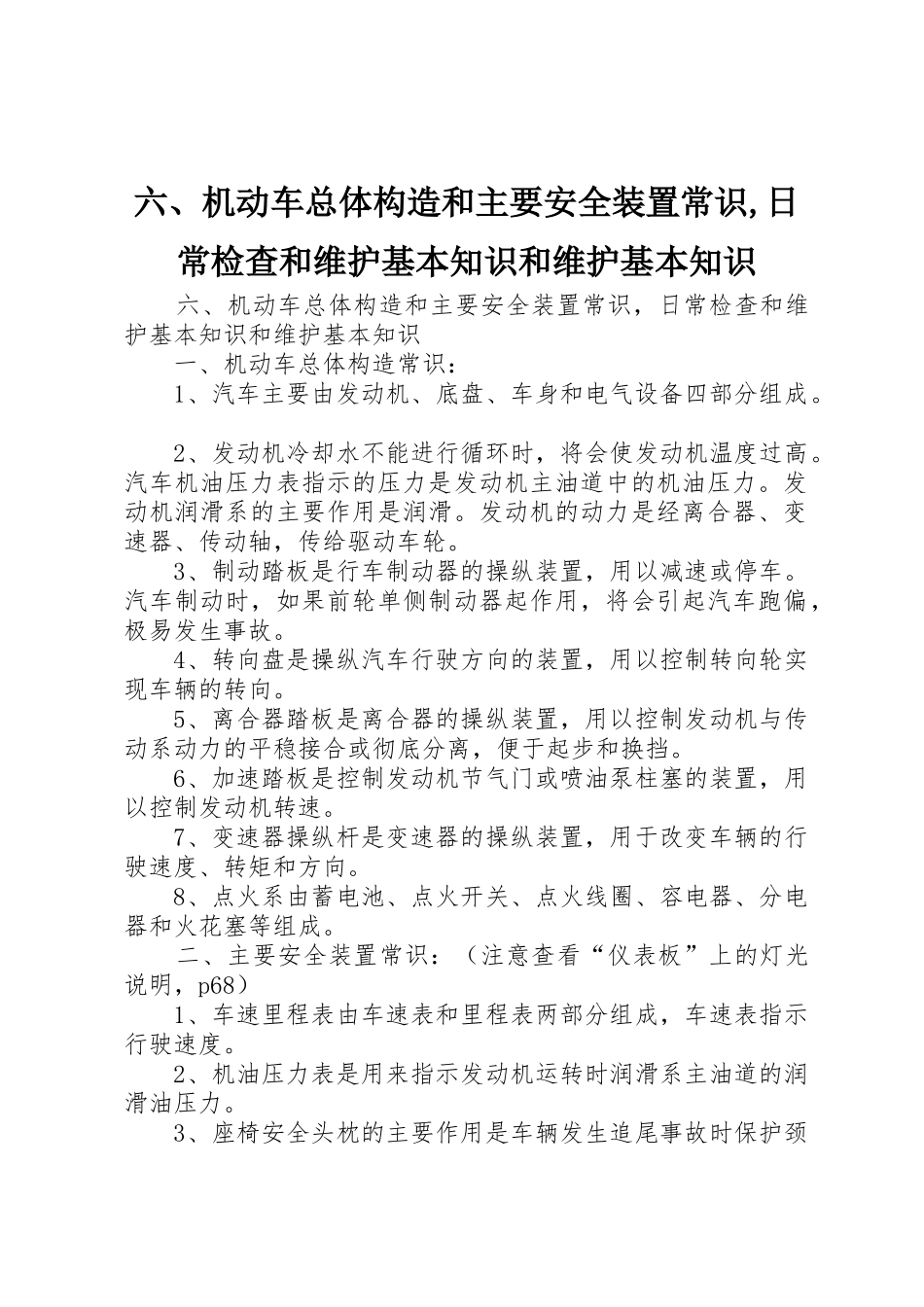 六、机动车总体构造和主要安全装置常识,日常检查和维护基本知识和维护基本知识

六、机动车总体构造和主要安全装置常识，日常检查和维护基本知识和维护基本知识

一、机动车总体构造常识：

1、汽车主要由发动机、底盘、车身和电气设备四部分组成。

2、发动机冷却水不能进行循环时，将会使发动机温度过高。汽车机油压力表指示的压力是发动机主油道中的机油压力。发动机润滑系的主要作用是润滑。发动机的动力是经离合器、变速器、传动轴，传给驱动车轮。

3、制动踏板是行车制动器的操纵装置，用以减速或停车。汽车制动时，如果前轮单侧制动器起作用，将会引起汽车跑偏，极易发生事故。

4、转向盘是操纵汽车行驶方向的装置，用以控制转向轮实现车辆的转向。

5、离合器踏板是离合器的操纵装置，用以控制发动机与传动系动力的平稳接合或彻底分离，便于起步和换挡。

6、加速踏板是控制发动机节气门或喷油泵柱塞的装置，用以控制发动机转速。

7、变速器操纵杆是变速器的操纵装置，用于改变车辆的行驶速度、转矩和方向。

8、点火系由蓄电池、点火开关、点火线圈、容电器、分电器和火花塞等组成。

二、主要安全装置常识：（注意查看“仪表板”上的灯光说明，p68）

1、车速里程表由车速表和里程表两部分组成，车速表指示行驶速度。

2、机油压力表是用来指示发动机运转时润滑系主油道的润滑油压力。

3、座椅安全头枕的主要作用是车辆发生追尾事故时保护颈